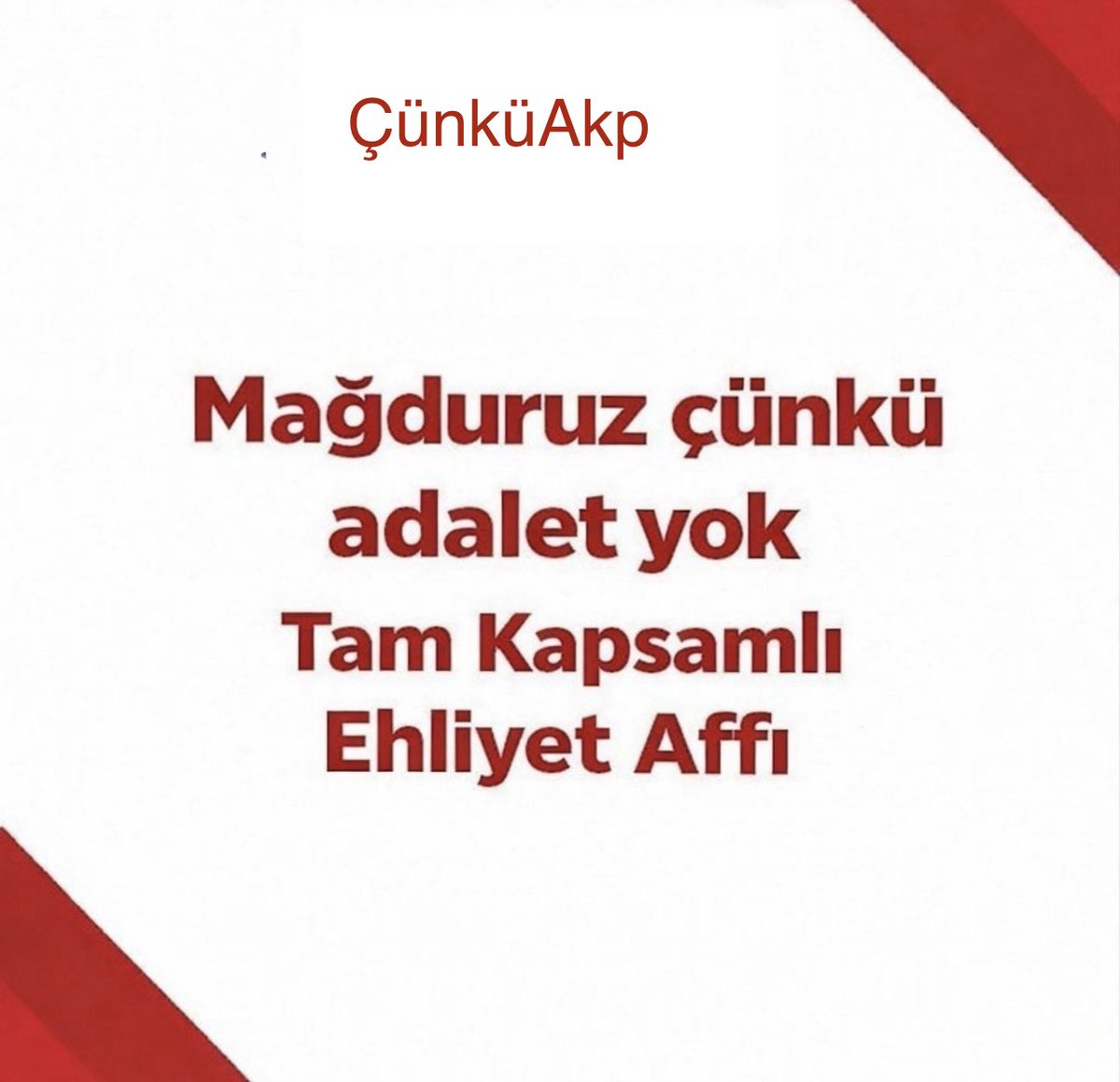 ÇünküAkp

Mağduruz çünkü adalet yok
Tam Kapsamlı Ehliyet Affı